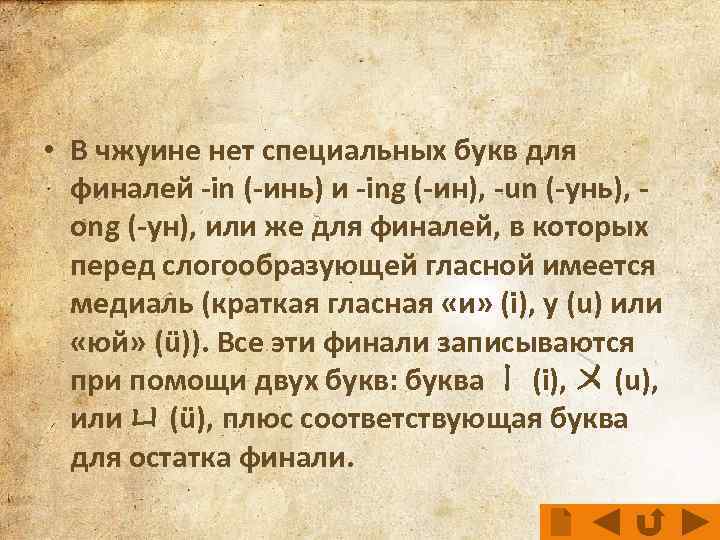 • В чжуине нет специальных букв для финалей -in (-инь) и -ing (-ин), -un (-унь), -ong (-ун), или же для финалей, в которых перед слогообразующей гласной имеется медиаль (краткая гласная «и» (i), у (u) или «юй» (ü)). Все эти финали записываются при помощи двух букв: буква ㄧ (i), ㄨ (u), или ㄩ (ü), плюс соответствующая буква для остатка финали.